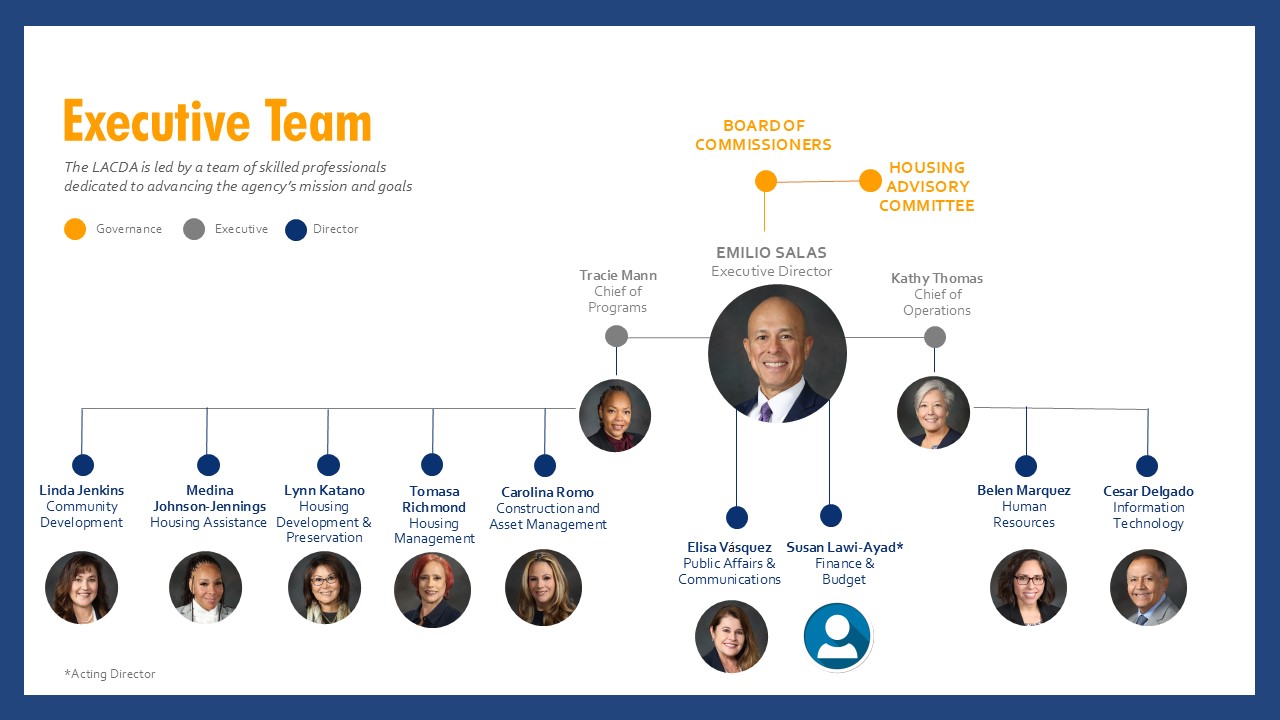 Executive Team

The LACDA is led by a team of skilled professionals dedicated to advancing the agency's mission and goals

Governance Executive Director

BOARD OF COMMISSIONERS

HOUSING ADVISORY COMMITTEE

EMILIO SALAS
Executive Director

Tracie Mann
Chief of Programs

Kathy Thomas
Chief of Operations

Linda Jenkins
Community Development

Medina Johnson-Jennings
Housing Assistance

Lynn Katano
Housing Development & Preservation

Tomasa Richmond
Housing Management

Carolina Romo
Construction and Asset Management

Elisa Vásquez
Public Affairs & Communications

Susan Lawi-Ayad*
Finance & Budget

Belen Marquez
Human Resources

Cesar Delgado
Information Technology

*Acting Director